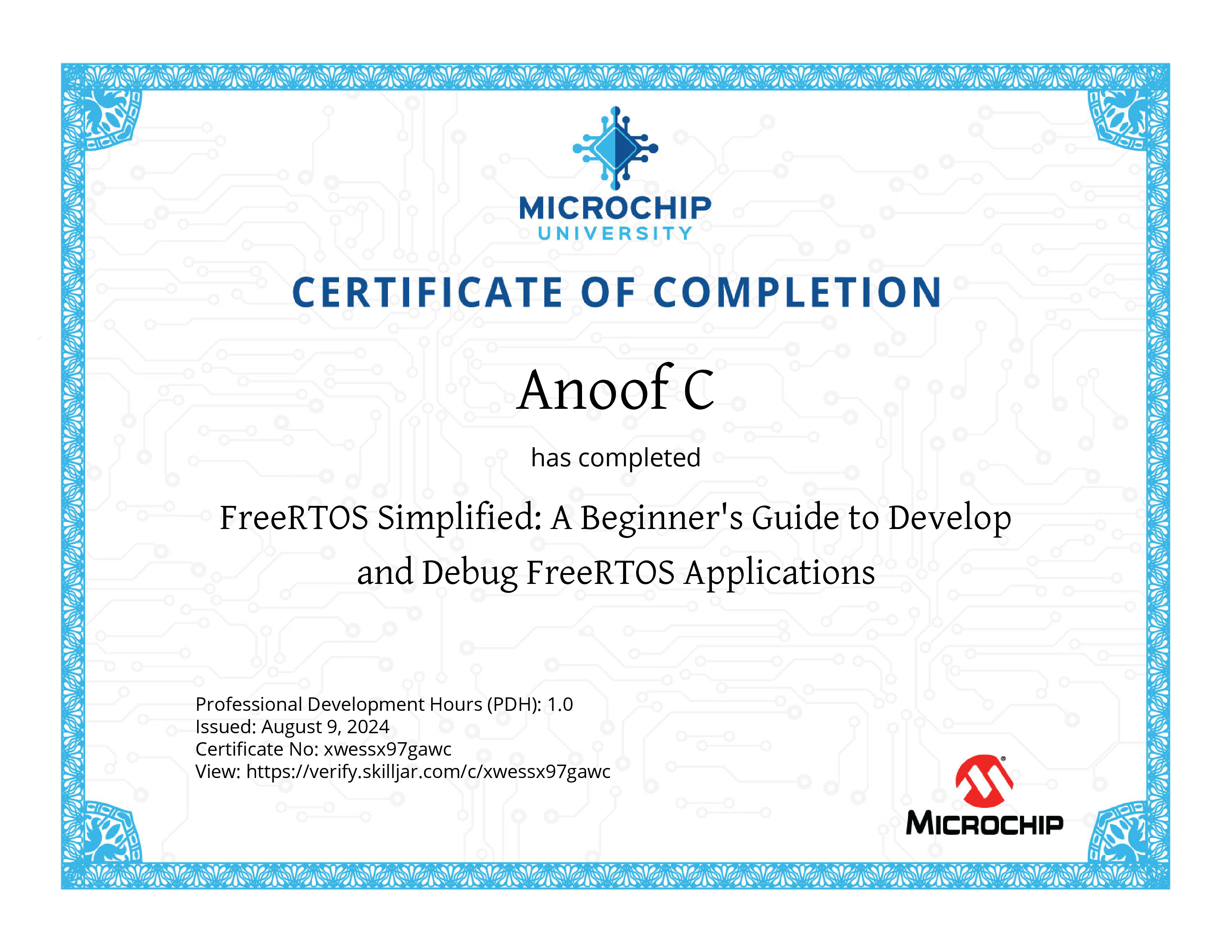 MICROCHIP
UNIVERSITY

CERTIFICATE OF COMPLETION

Anoof C

has completed

FreeRTOS Simplified: A Beginner's Guide to Develop and Debug FreeRTOS Applications

Professional Development Hours (PDH): 1.0
Issued: August 9, 2024
Certificate No: xwessx97gawc
View: https://verify.skilljar.com/c/xwessx97gawc

MICROCHIP